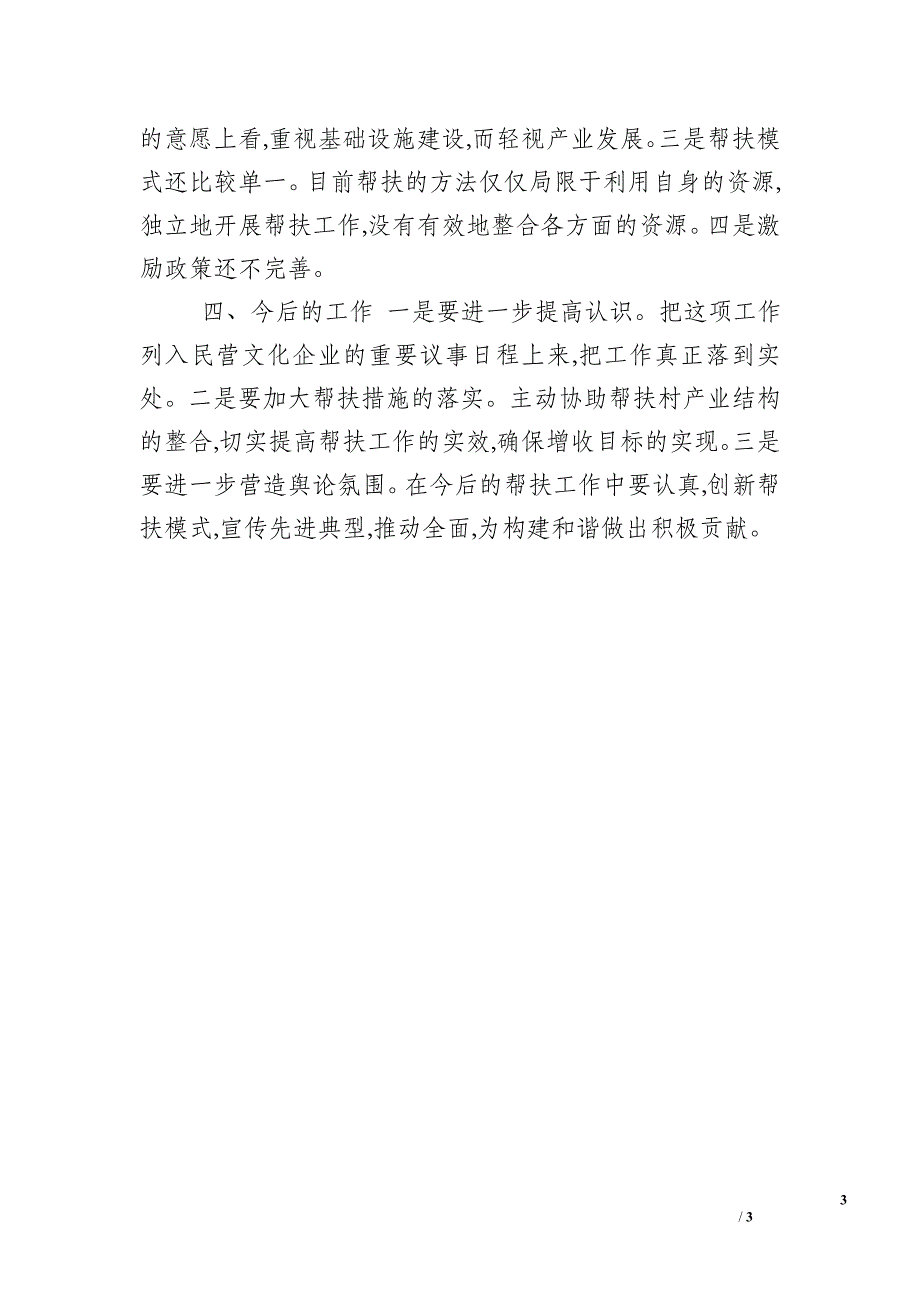 的意愿上看,重视基础设施建设,而轻视产业发展。三是帮扶模式还比较单一。目前帮扶的方法仅仅局限于利用自身的资源,独立地开展帮扶工作,没有有效地整合各方面的资源。四是激励政策还不完善。

四、今后的工作 一是要进一步提高认识。把这项工作列入民营文化企业的重要议事日程上来,把工作真正落到实处。二是要加大帮扶措施的落实。主动协助帮扶村产业结构的整合,切实提高帮扶工作的实效,确保增收目标的实现。三是要进一步营造舆论氛围。在今后的帮扶工作中要认真,创新帮扶模式,宣传先进典型,推动全面,为构建和谐做出积极贡献。

3

/ 3